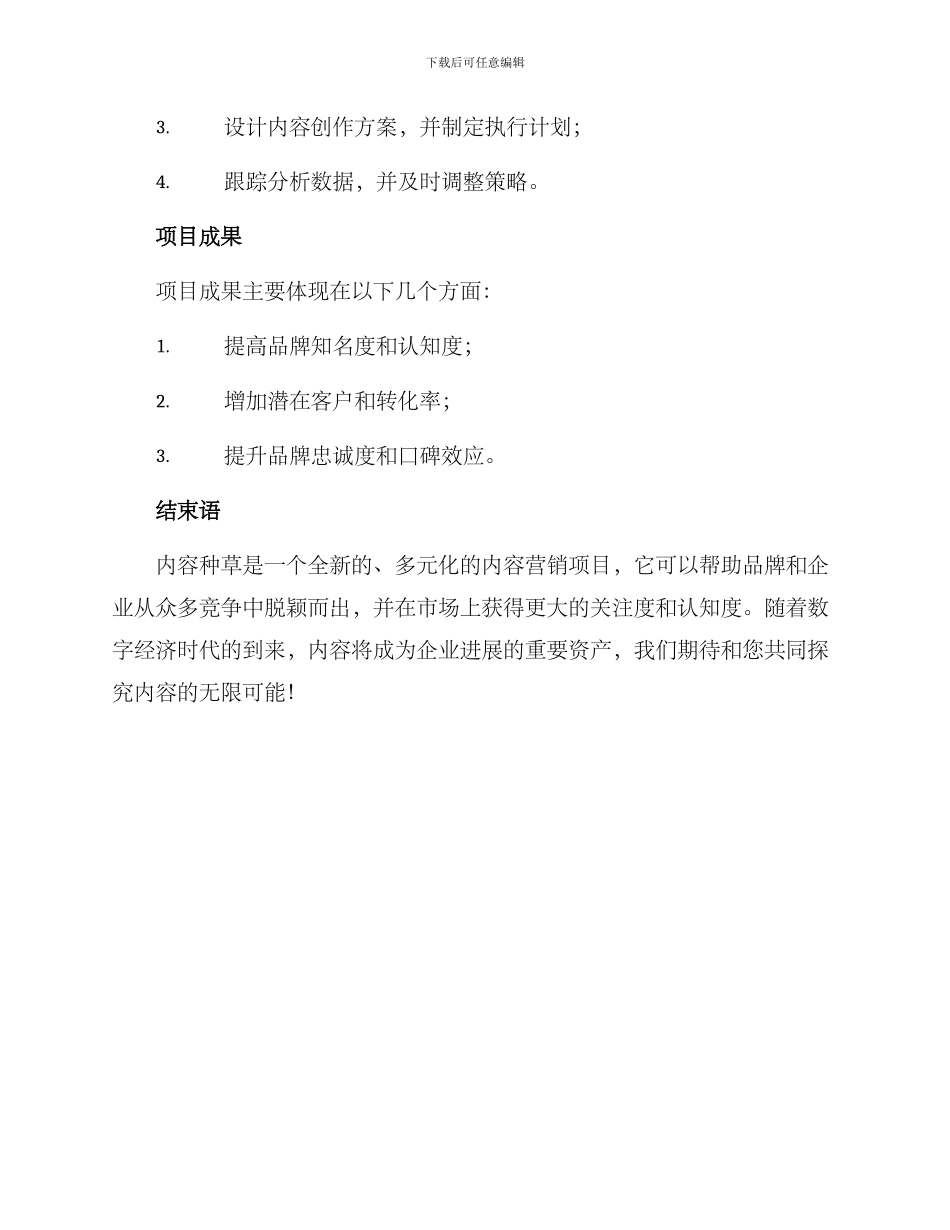 下载后可任意编辑

3. 设计内容创作方案，并制定执行计划；

4. 跟踪分析数据，并及时调整策略。

项目成果

项目成果主要体现在以下几个方面：

1. 提高品牌知名度和认知度；

2. 增加潜在客户和转化率；

3. 提升品牌忠诚度和口碑效应。

结束语

内容种草是一个全新的、多元化的内容营销项目，它可以帮助品牌和企业从众多竞争中脱颖而出，并在市场上获得更大的关注度和认知度。随着数字经济时代的到来，内容将成为企业进展的重要资产，我们期待和您共同探究内容的无限可能！